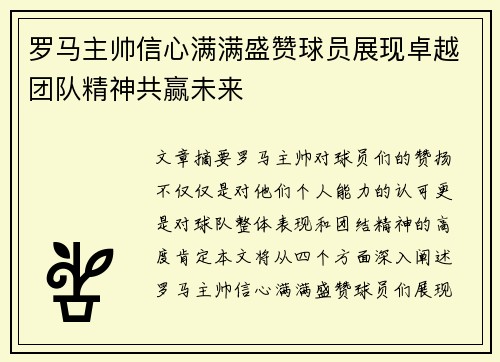 罗马主帅信心满满盛赞球员展现卓越团队精神共赢未来

文章摘要罗马主帅对球员们的赞扬不仅仅是对他们个人能力的认可更是对球队整体表现和团结精神的高度肯定本文将从四个方面深入阐述罗马主帅信心满满盛赞球员们展现